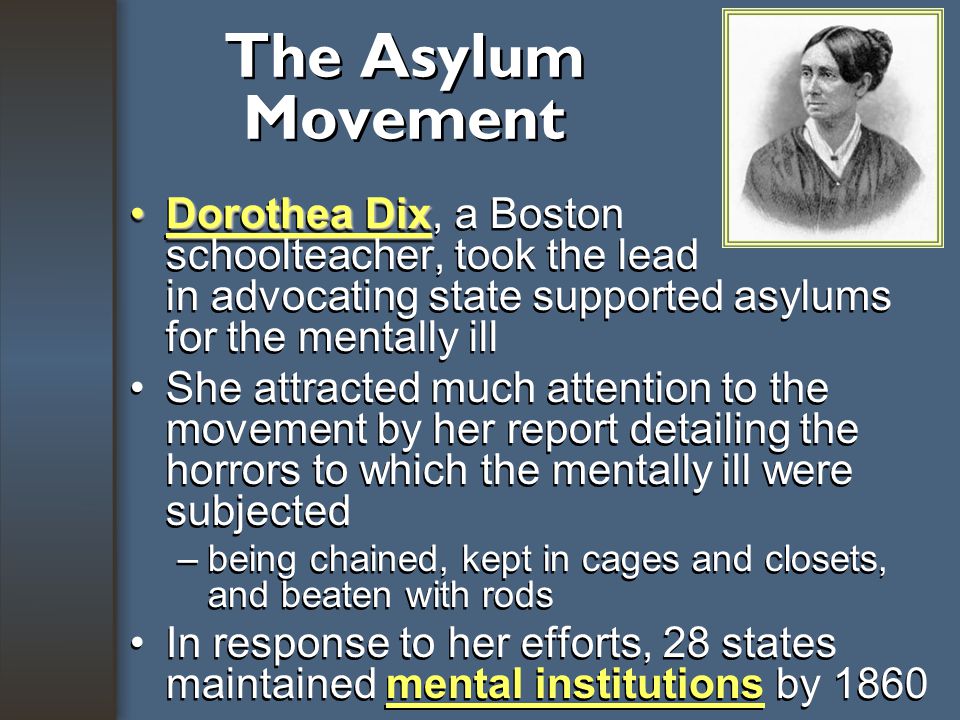 The Asylum Movement

• Dorothea Dix, a Boston schoolteacher, took the lead in advocating state supported asylums for the mentally ill
• She attracted much attention to the movement by her report detailing the horrors to which the mentally ill were subjected
– being chained, kept in cages and closets, and beaten with rods
• In response to her efforts, 28 states maintained mental institutions by 1860